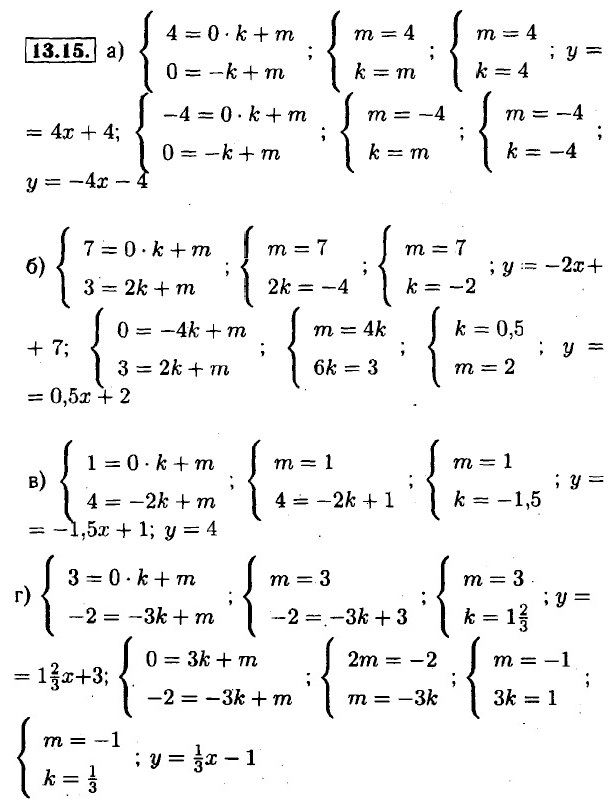 13.15. а) $\begin{cases} 4 = 0 \cdot k + m \\ 0 = -k + m \end{cases}$; $\begin{cases} m = 4 \\ k = m \end{cases}$; $\begin{cases} m = 4 \\ k = 4 \end{cases}$; $y = 4x + 4$; $\begin{cases} -4 = 0 \cdot k + m \\ 0 = -k + m \end{cases}$; $\begin{cases} m = -4 \\ k = m \end{cases}$; $\begin{cases} m = -4 \\ k = -4 \end{cases}$; $y = -4x - 4$

б) $\begin{cases} 7 = 0 \cdot k + m \\ 3 = 2k + m \end{cases}$; $\begin{cases} m = 7 \\ 2k = -4 \end{cases}$; $\begin{cases} m = 7 \\ k = -2 \end{cases}$; $y = -2x + 7$; $\begin{cases} 0 = -4k + m \\ 3 = 2k + m \end{cases}$; $\begin{cases} m = 4k \\ 6k = 3 \end{cases}$; $\begin{cases} k = 0{,}5 \\ m = 2 \end{cases}$; $y = 0{,}5x + 2$

в) $\begin{cases} 1 = 0 \cdot k + m \\ 4 = -2k + m \end{cases}$; $\begin{cases} m = 1 \\ 4 = -2k + 1 \end{cases}$; $\begin{cases} m = 1 \\ k = -1{,}5 \end{cases}$; $y = -1{,}5x + 1$; $y = 4$

г) $\begin{cases} 3 = 0 \cdot k + m \\ -2 = -3k + m \end{cases}$; $\begin{cases} m = 3 \\ -2 = -3k + 3 \end{cases}$; $\begin{cases} m = 3 \\ k = 1\frac{2}{3} \end{cases}$; $y = 1\frac{2}{3}x + 3$; $\begin{cases} 0 = 3k + m \\ -2 = -3k + m \end{cases}$; $\begin{cases} 2m = -2 \\ m = -3k \end{cases}$; $\begin{cases} m = -1 \\ 3k = 1 \end{cases}$; $\begin{cases} m = -1 \\ k = \frac{1}{3} \end{cases}$; $y = \frac{1}{3}x - 1$